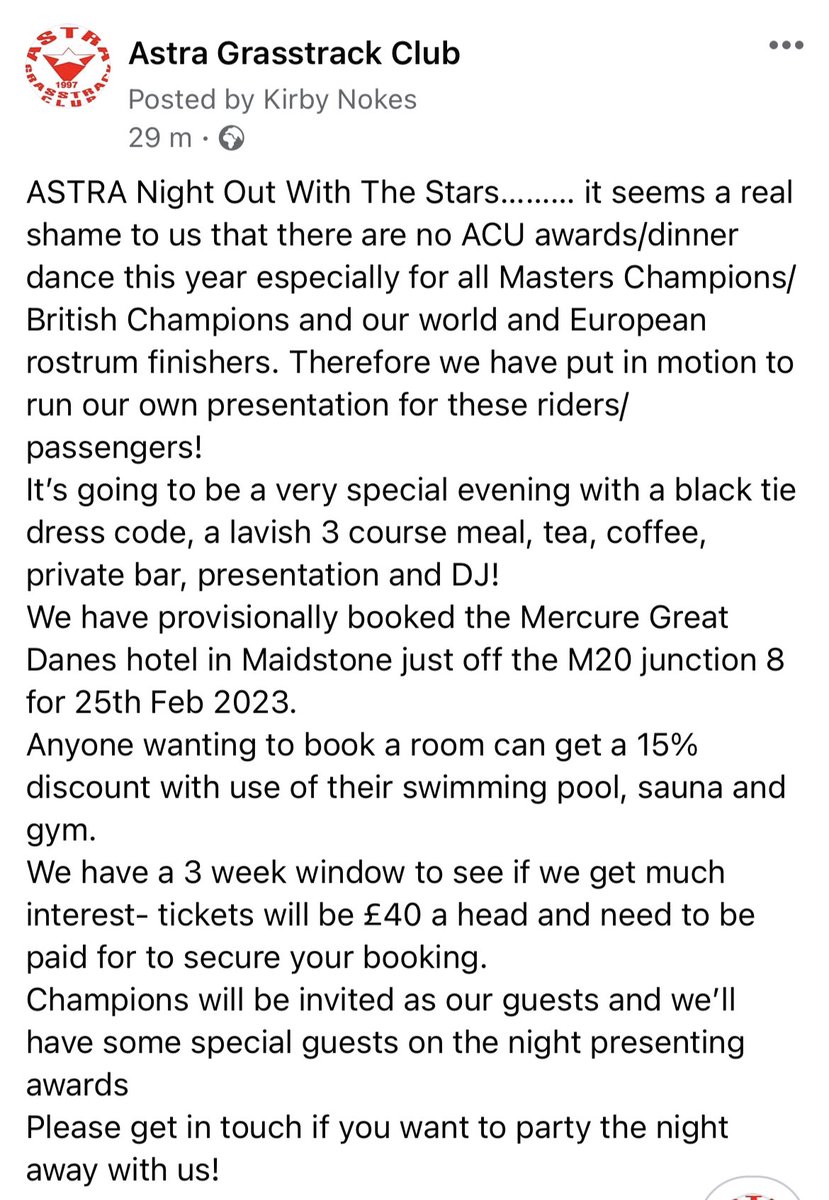 ASTRA
1997
GRASSTRACK CLUB

Astra Grasstrack Club
Posted by Kirby Nokes
29 m ·

ASTRA Night Out With The Stars……… it seems a real shame to us that there are no ACU awards/dinner dance this year especially for all Masters Champions/ British Champions and our world and European rostrum finishers. Therefore we have put in motion to run our own presentation for these riders/ passengers!
It's going to be a very special evening with a black tie dress code, a lavish 3 course meal, tea, coffee, private bar, presentation and DJ!
We have provisionally booked the Mercure Great Danes hotel in Maidstone just off the M20 junction 8 for 25th Feb 2023.
Anyone wanting to book a room can get a 15% discount with use of their swimming pool, sauna and gym.
We have a 3 week window to see if we get much interest- tickets will be £40 a head and need to be paid for to secure your booking.
Champions will be invited as our guests and we'll have some special guests on the night presenting awards
Please get in touch if you want to party the night away with us!